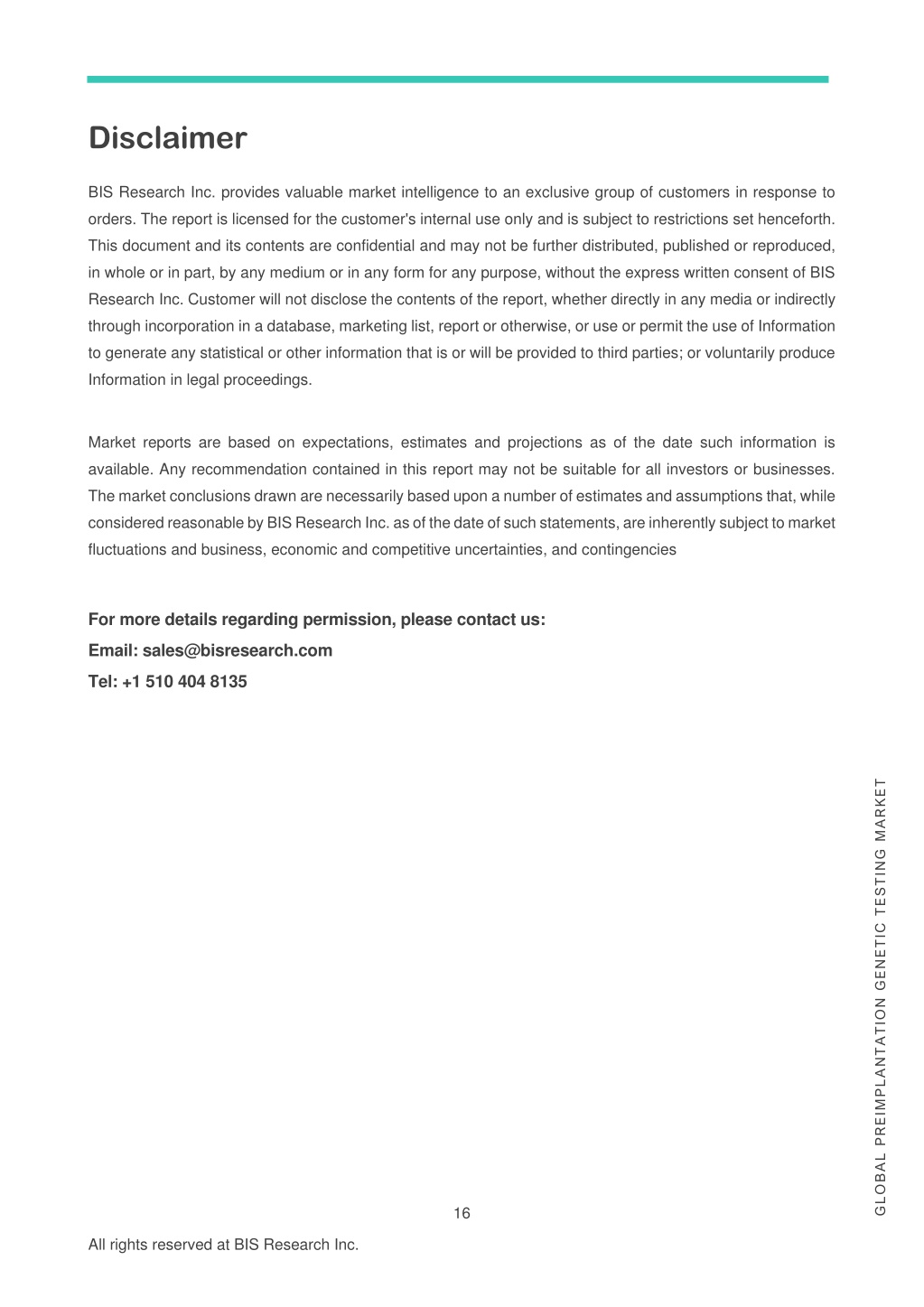 Disclaimer

BIS Research Inc. provides valuable market intelligence to an exclusive group of customers in response to orders. The report is licensed for the customer's internal use only and is subject to restrictions set henceforth. This document and its contents are confidential and may not be further distributed, published or reproduced, in whole or in part, by any medium or in any form for any purpose, without the express written consent of BIS Research Inc. Customer will not disclose the contents of the report, whether directly in any media or indirectly through incorporation in a database, marketing list, report or otherwise, or use or permit the use of Information to generate any statistical or other information that is or will be provided to third parties; or voluntarily produce Information in legal proceedings.

Market reports are based on expectations, estimates and projections as of the date such information is available. Any recommendation contained in this report may not be suitable for all investors or businesses. The market conclusions drawn are necessarily based upon a number of estimates and assumptions that, while considered reasonable by BIS Research Inc. as of the date of such statements, are inherently subject to market fluctuations and business, economic and competitive uncertainties, and contingencies

For more details regarding permission, please contact us:
Email: sales@bisresearch.com
Tel: +1 510 404 8135

GLOBAL PREIMPLANTATION GENETIC TESTING MARKET

16

All rights reserved at BIS Research Inc.